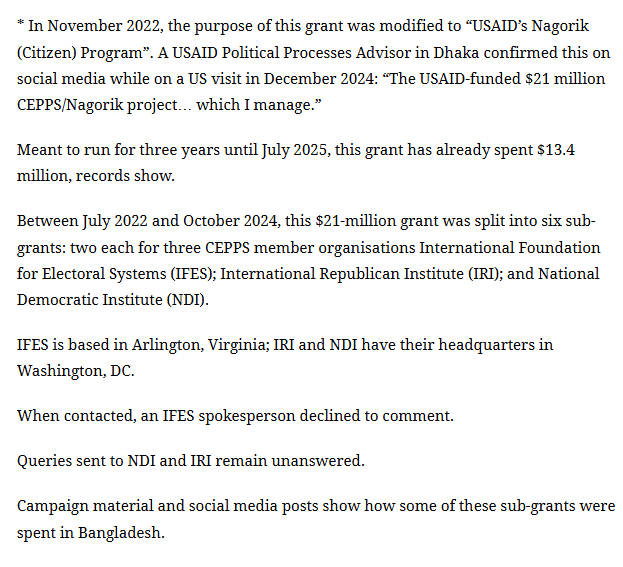 * In November 2022, the purpose of this grant was modified to “USAID’s Nagorik (Citizen) Program”. A USAID Political Processes Advisor in Dhaka confirmed this on social media while on a US visit in December 2024: “The USAID-funded $21 million CEPPS/Nagorik project… which I manage.”

Meant to run for three years until July 2025, this grant has already spent $13.4 million, records show.

Between July 2022 and October 2024, this $21-million grant was split into six sub-grants: two each for three CEPPS member organisations International Foundation for Electoral Systems (IFES); International Republican Institute (IRI); and National Democratic Institute (NDI).

IFES is based in Arlington, Virginia; IRI and NDI have their headquarters in Washington, DC.

When contacted, an IFES spokesperson declined to comment.

Queries sent to NDI and IRI remain unanswered.

Campaign material and social media posts show how some of these sub-grants were spent in Bangladesh.